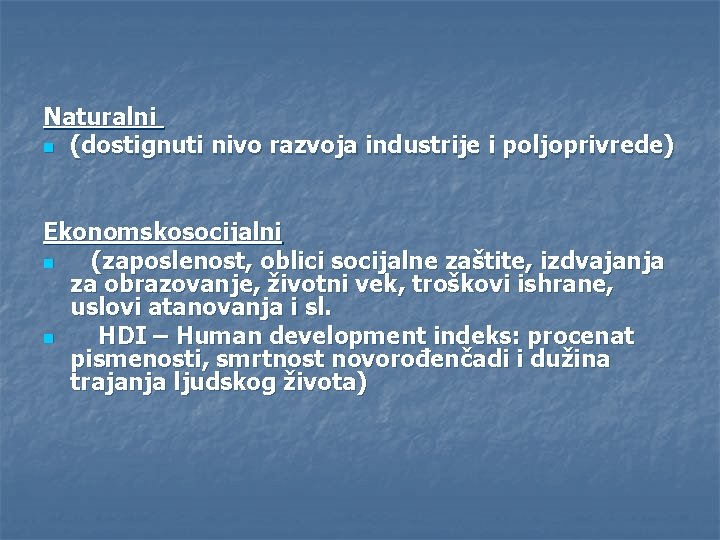 Naturalni

(dostignuti nivo razvoja industrije i poljoprivrede)

Ekonomskosocijalni

(zaposlenost, oblici socijalne zaštite, izdvajanja za obrazovanje, životni vek, troškovi ishrane, uslovi atanovanja i sl.

HDI – Human development indeks: procenat pismenosti, smrtnost novorođenčadi i dužina trajanja ljudskog života)